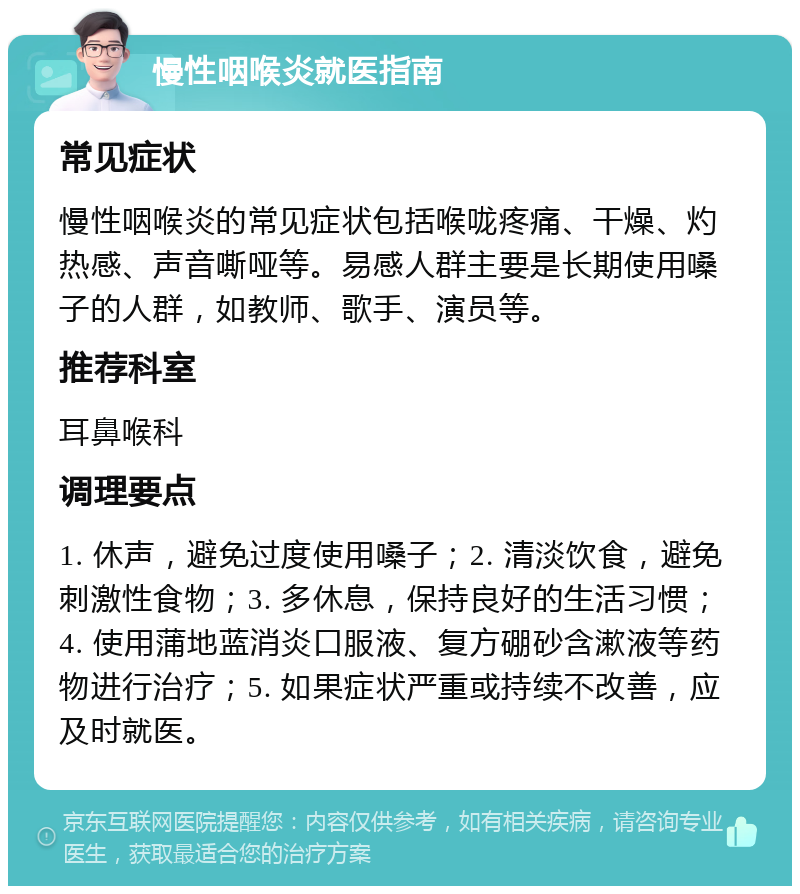 慢性咽喉炎就医指南

常见症状

慢性咽喉炎的常见症状包括喉咙疼痛、干燥、灼热感、声音嘶哑等。易感人群主要是长期使用嗓子的人群，如教师、歌手、演员等。

推荐科室

耳鼻喉科

调理要点

1. 休声，避免过度使用嗓子；2. 清淡饮食，避免刺激性食物；3. 多休息，保持良好的生活习惯；4. 使用蒲地蓝消炎口服液、复方硼砂含漱液等药物进行治疗；5. 如果症状严重或持续不改善，应及时就医。

京东互联网医院提醒您：内容仅供参考，如有相关疾病，请咨询专业医生，获取最适合您的治疗方案